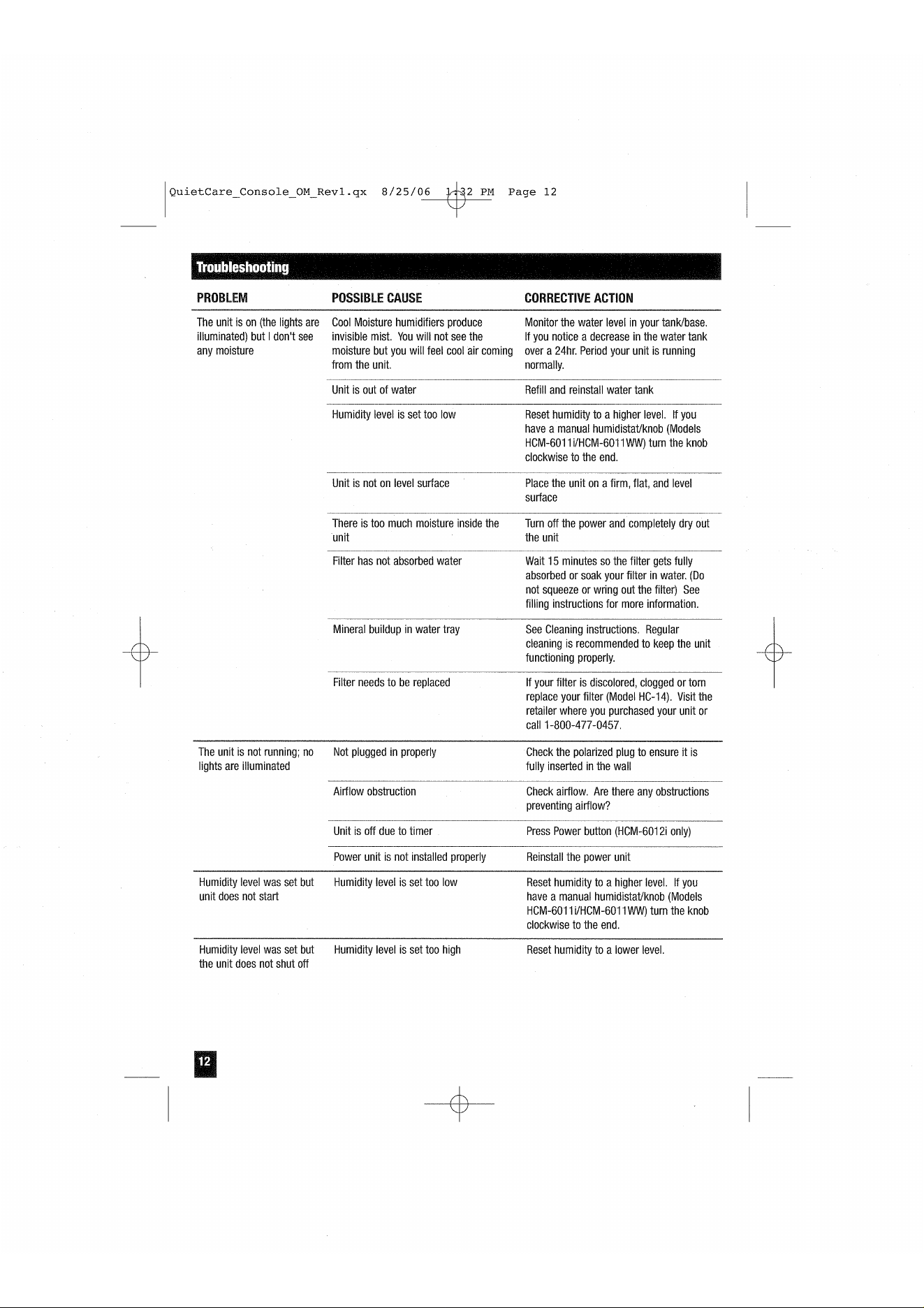 QuietCare_Console_OM_Rev1.qx 8/25/06 1:32 PM Page 12

Troubleshooting

| PROBLEM | POSSIBLE CAUSE | CORRECTIVE ACTION |
|---|---|---|
| The unit is on (the lights are illuminated) but I don't see any moisture | Cool Moisture humidifiers produce invisible mist. You will not see the moisture but you will feel cool air coming from the unit. | Monitor the water level in your tank/base. If you notice a decrease in the water tank over a 24hr. Period your unit is running normally. |
| | Unit is out of water | Refill and reinstall water tank |
| | Humidity level is set too low | Reset humidity to a higher level. If you have a manual humidistat/knob (Models HCM-6011i/HCM-6011WW) turn the knob clockwise to the end. |
| | Unit is not on level surface | Place the unit on a firm, flat, and level surface |
| | There is too much moisture inside the unit | Turn off the power and completely dry out the unit |
| | Filter has not absorbed water | Wait 15 minutes so the filter gets fully absorbed or soak your filter in water. (Do not squeeze or wring out the filter) See filling instructions for more information. |
| | Mineral buildup in water tray | See Cleaning instructions. Regular cleaning is recommended to keep the unit functioning properly. |
| | Filter needs to be replaced | If your filter is discolored, clogged or torn replace your filter (Model HC-14). Visit the retailer where you purchased your unit or call 1-800-477-0457. |
| The unit is not running; no lights are illuminated | Not plugged in properly | Check the polarized plug to ensure it is fully inserted in the wall |
| | Airflow obstruction | Check airflow. Are there any obstructions preventing airflow? |
| | Unit is off due to timer | Press Power button (HCM-6012i only) |
| | Power unit is not installed properly | Reinstall the power unit |
| Humidity level was set but unit does not start | Humidity level is set too low | Reset humidity to a higher level. If you have a manual humidistat/knob (Models HCM-6011i/HCM-6011WW) turn the knob clockwise to the end. |
| Humidity level was set but the unit does not shut off | Humidity level is set too high | Reset humidity to a lower level. |

12